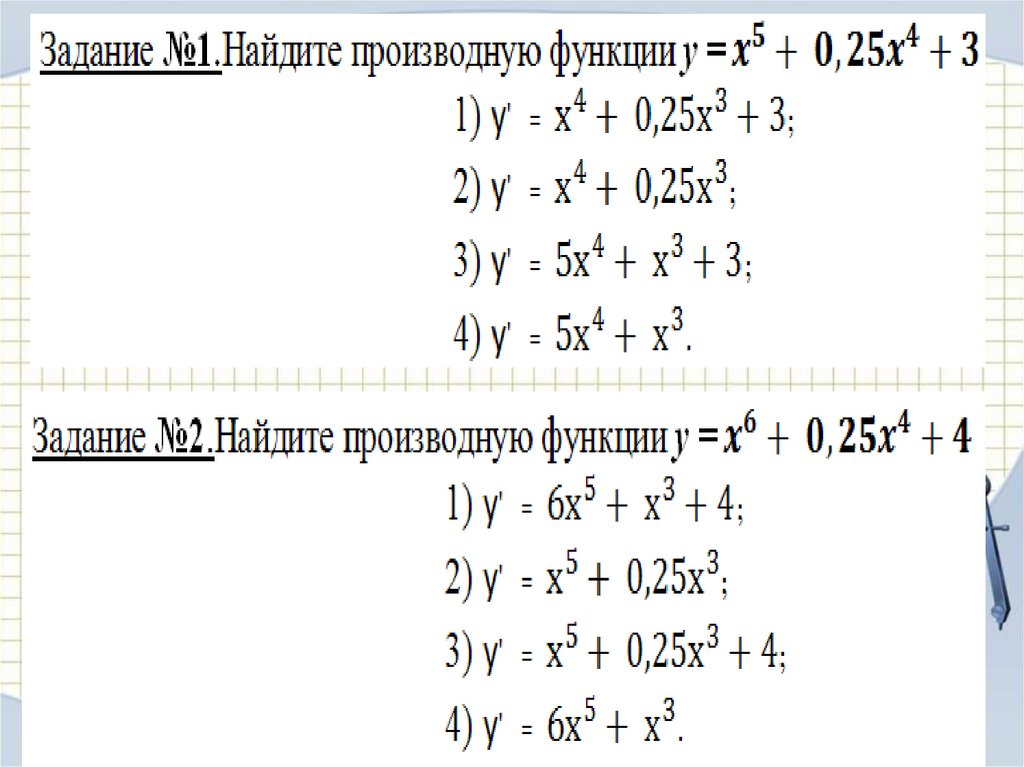 Задание №1.Найдите производную функции $y = x^5 + 0,25x^4 + 3$

1) $y' = x^4 + 0,25x^3 + 3$;

2) $y' = x^4 + 0,25x^3$;

3) $y' = 5x^4 + x^3 + 3$;

4) $y' = 5x^4 + x^3$.

Задание №2.Найдите производную функции $y = x^6 + 0,25x^4 + 4$

1) $y' = 6x^5 + x^3 + 4$;

2) $y' = x^5 + 0,25x^3$;

3) $y' = x^5 + 0,25x^3 + 4$;

4) $y' = 6x^5 + x^3$.